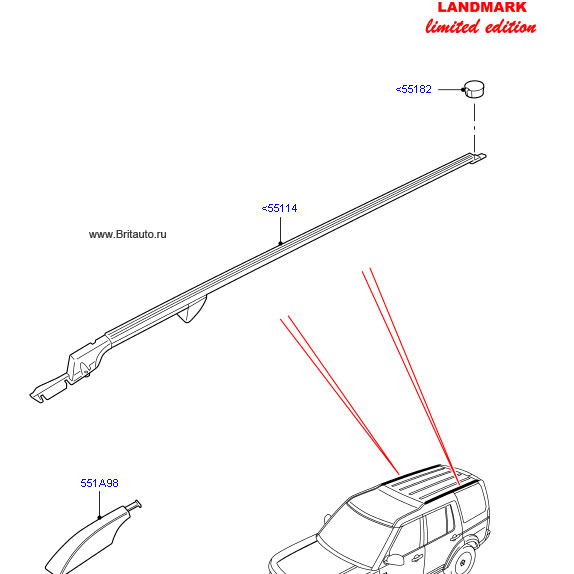 LANDMARK
limited edition

<55182

<55114

www.Britauto.ru

551A98